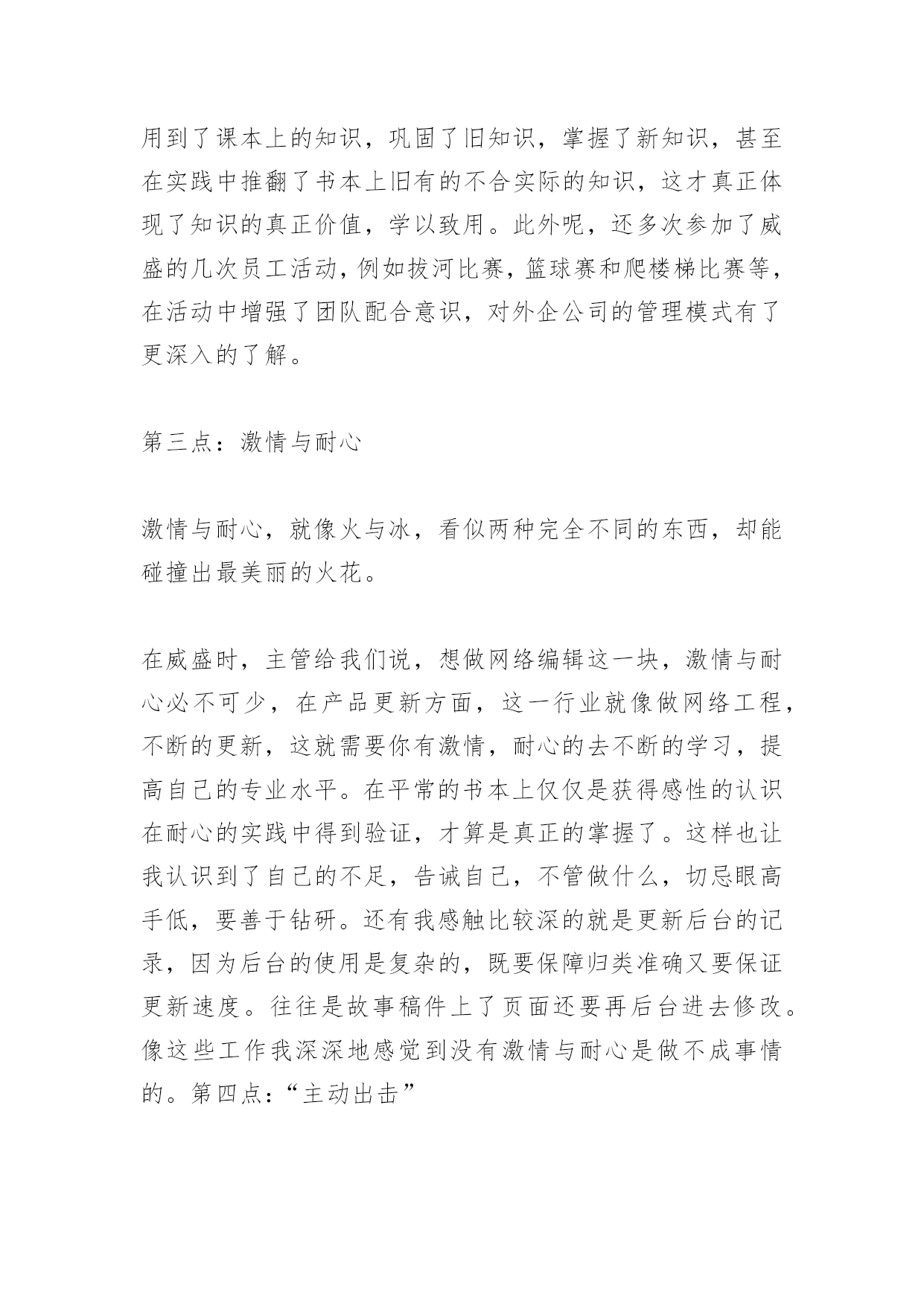 用到了课本上的知识，巩固了旧知识，掌握了新知识，甚至在实践中推翻了书本上旧有的不合实际的知识，这才真正体现了知识的真正价值，学以致用。此外呢，还多次参加了威盛的几次员工活动，例如拔河比赛，篮球赛和爬楼梯比赛等，在活动中增强了团队配合意识，对外企公司的管理模式有了更深入的了解。

第三点：激情与耐心

激情与耐心，就像火与冰，看似两种完全不同的东西，却能碰撞出最美丽的火花。

在威盛时，主管给我们说，想做网络编辑这一块，激情与耐心必不可少，在产品更新方面，这一行业就像做网络工程，不断的更新，这就需要你有激情，耐心的去不断的学习，提高自己的专业水平。在平常的书本上仅仅是获得感性的认识在耐心的实践中得到验证，才算是真正的掌握了。这样也让我认识到了自己的不足，告诫自己，不管做什么，切忌眼高手低，要善于钻研。还有我感触比较深的就是更新后台的记录，因为后台的使用是复杂的，既要保障归类准确又要保证更新速度。往往是故事稿件上了页面还要再后台进去修改。像这些工作我深深地感觉到没有激情与耐心是做不成事情的。第四点：“主动出击”